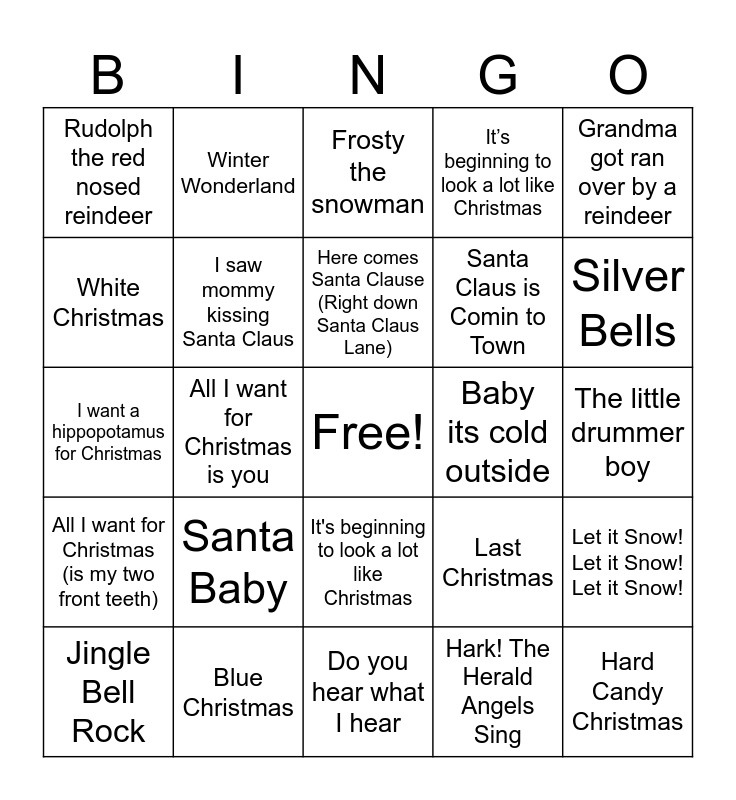 | B | I | N | G | O |
|---|---|---|---|---|
| Rudolph the red nosed reindeer | Winter Wonderland | Frosty the snowman | It's beginning to look a lot like Christmas | Grandma got ran over by a reindeer |
| White Christmas | I saw mommy kissing Santa Claus | Here comes Santa Clause (Right down Santa Claus Lane) | Santa Claus is Comin to Town | Silver Bells |
| I want a hippopotamus for Christmas | All I want for Christmas is you | Free! | Baby its cold outside | The little drummer boy |
| All I want for Christmas (is my two front teeth) | Santa Baby | It's beginning to look a lot like Christmas | Last Christmas | Let it Snow! Let it Snow! Let it Snow! |
| Jingle Bell Rock | Blue Christmas | Do you hear what I hear | Hark! The Herald Angels Sing | Hard Candy Christmas |